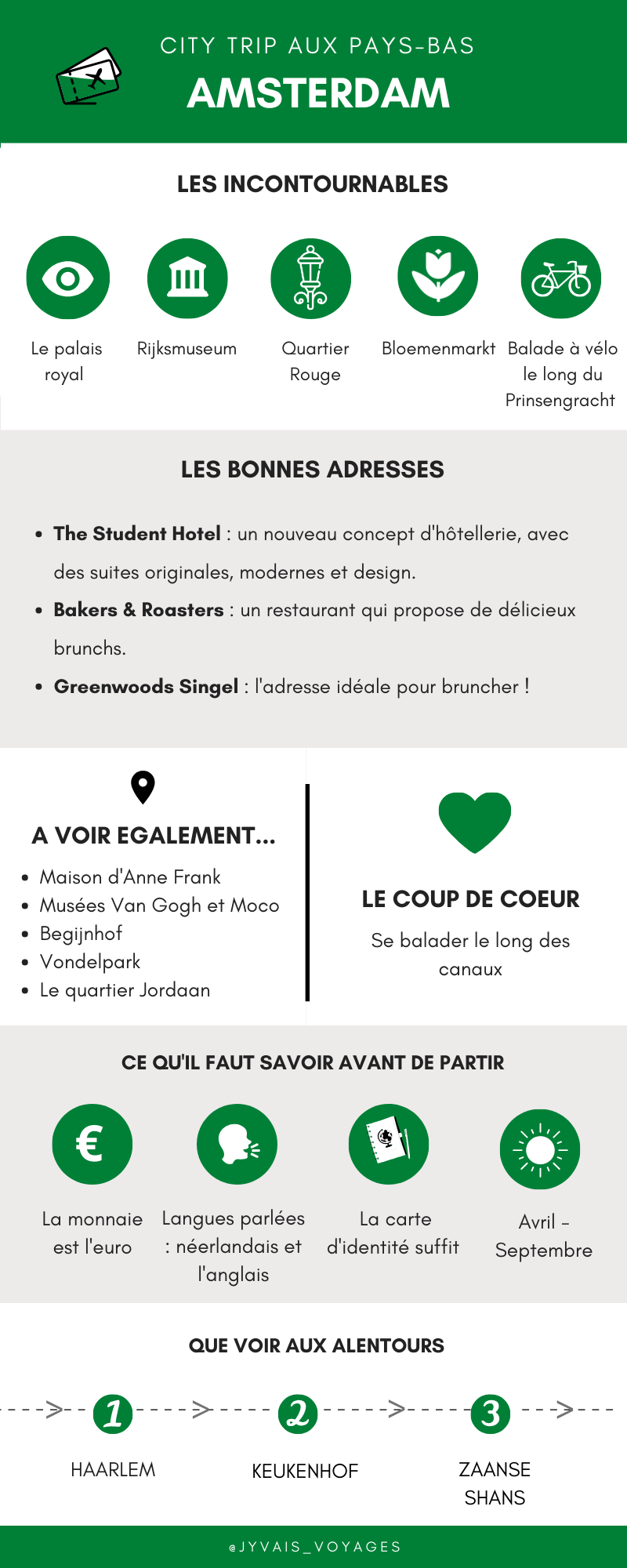 CITY TRIP AUX PAYS-BAS
AMSTERDAM

LES INCONTOURNABLES

Le palais royal

Rijksmuseum

Quartier Rouge

Bloemenmarkt

Balade à vélo le long du Prinsengracht

LES BONNES ADRESSES

• The Student Hotel : un nouveau concept d'hôtellerie, avec des suites originales, modernes et design.
• Bakers & Roasters : un restaurant qui propose de délicieux brunchs.
• Greenwoods Singel : l'adresse idéale pour bruncher !

A VOIR EGALEMENT...

• Maison d'Anne Frank
• Musées Van Gogh et Moco
• Begijnhof
• Vondelpark
• Le quartier Jordaan

LE COUP DE COEUR

Se balader le long des canaux

CE QU'IL FAUT SAVOIR AVANT DE PARTIR

€

La monnaie est l'euro

Langues parlées : néerlandais et l'anglais

La carte d'identité suffit

Avril - Septembre

QUE VOIR AUX ALENTOURS

1
HAARLEM

2
KEUKENHOF

3
ZAANSE SHANS

@JYVAIS_VOYAGES